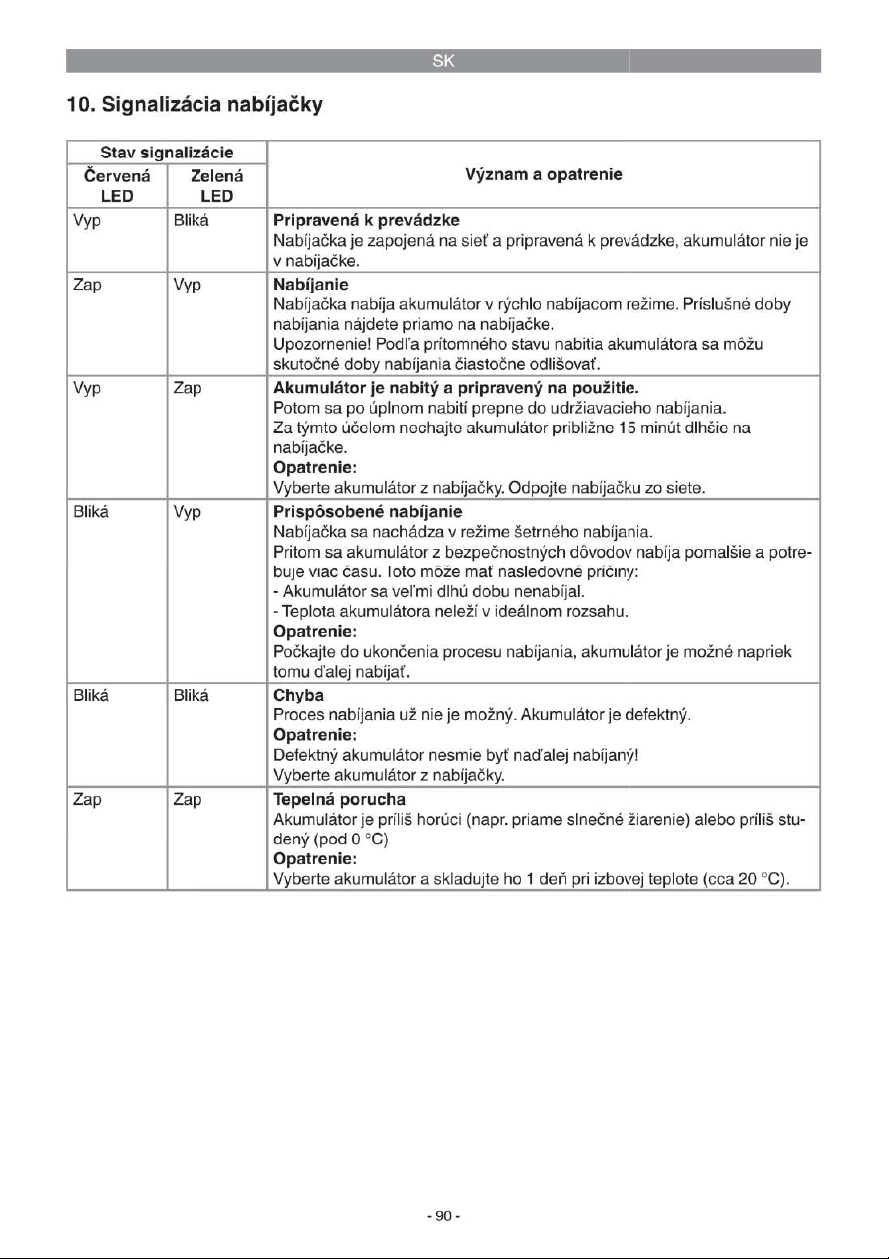 SK

10. Signalizácia nabíjačky

| Stav signalizácie |  | Význam a opatrenie |
|---|---|---|
| Červená LED | Zelená LED |  |
| Vyp | Bliká | Pripravená k prevádzke Nabíjačka je zapojená na sieť a pripravená k prevádzke, akumulátor nie je v nabíjačke. |
| Zap | Vyp | Nabíjanie Nabíjačka nabíja akumulátor v rýchlo nabíjacom režime. Príslušné doby nabíjania nájdete priamo na nabíjačke. Upozornenie! Podľa prítomného stavu nabitia akumulátora sa môžu skutočné doby nabíjania čiastočne odlišovať. |
| Vyp | Zap | Akumulátor je nabitý a pripravený na použitie. Potom sa po úplnom nabití prepne do udržiavacieho nabíjania. Za týmto účelom nechajte akumulátor približne 15 minút dlhšie na nabíjačke. Opatrenie: Vyberte akumulátor z nabíjačky. Odpojte nabíjačku zo siete. |
| Bliká | Vyp | Prispôsobené nabíjanie Nabíjačka sa nachádza v režime šetrného nabíjania. Pritom sa akumulátor z bezpečnostných dôvodov nabíja pomalšie a potrebuje viac času. Toto môže mať nasledovné príčiny: - Akumulátor sa veľmi dlhú dobu nenabíjal. - Teplota akumulátora neleží v ideálnom rozsahu. Opatrenie: Počkajte do ukončenia procesu nabíjania, akumulátor je možné napriek tomu ďalej nabíjať. |
| Bliká | Bliká | Chyba Proces nabíjania už nie je možný. Akumulátor je defektný. Opatrenie: Defektný akumulátor nesmie byť naďalej nabíjaný! Vyberte akumulátor z nabíjačky. |
| Zap | Zap | Tepelná porucha Akumulátor je príliš horúci (napr. priame slnečné žiarenie) alebo príliš studený (pod 0 °C) Opatrenie: Vyberte akumulátor a skladujte ho 1 deň pri izbovej teplote (cca 20 °C). |

- 90 -